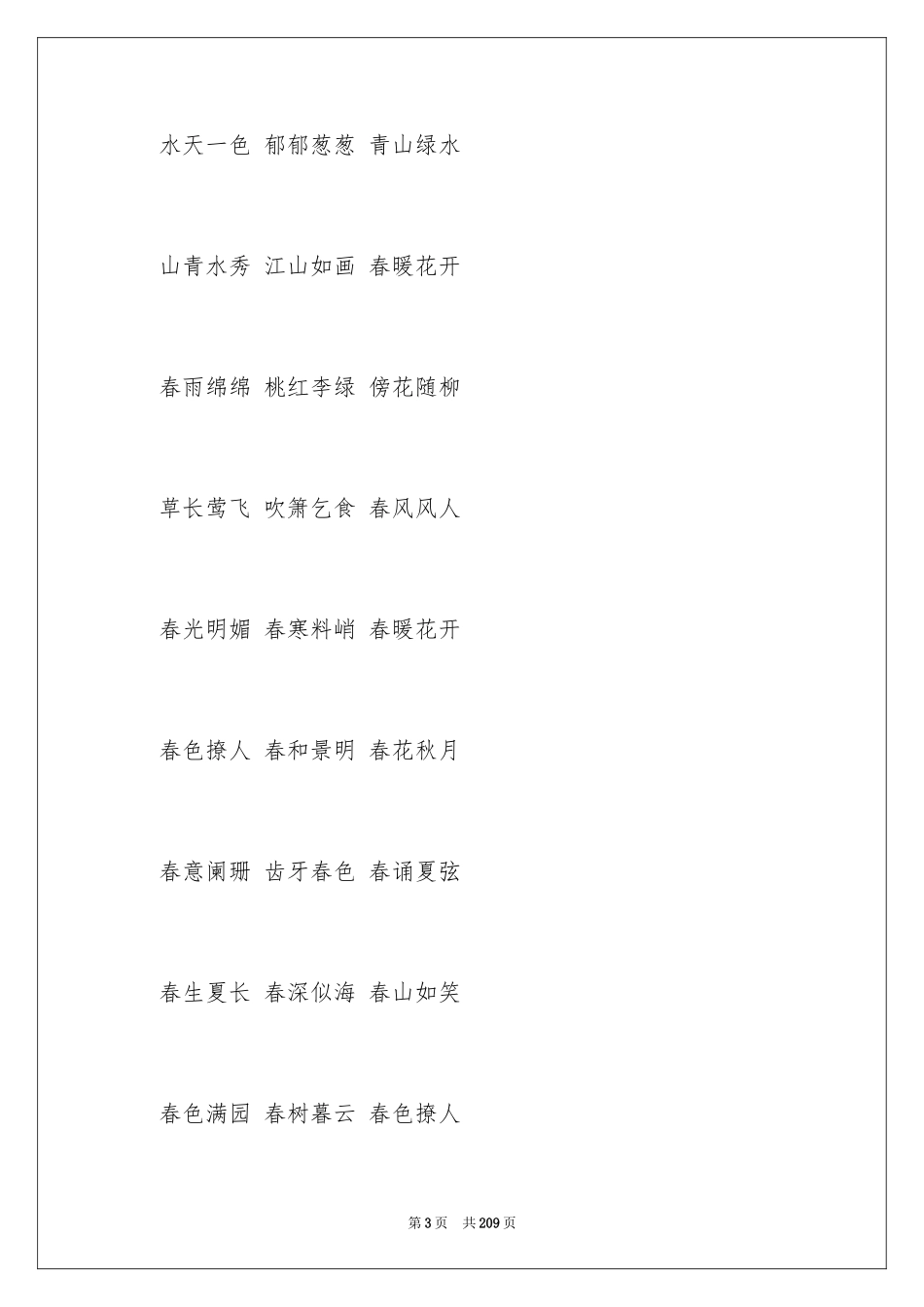 水天一色 郁郁葱葱 青山绿水

山青水秀 江山如画 春暖花开

春雨绵绵 桃红李绿 傍花随柳

草长莺飞 吹箫乞食 春风风人

春光明媚 春寒料峭 春暖花开

春色撩人 春和景明 春花秋月

春意阑珊 齿牙春色 春诵夏弦

春生夏长 春深似海 春山如笑

春色满园 春树暮云 春色撩人

第3页 共209页